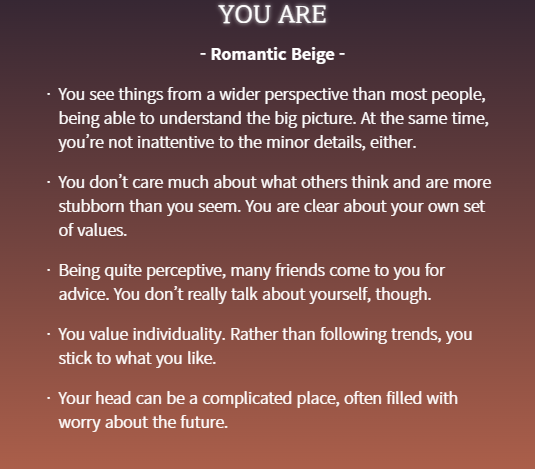 YOU ARE

- Romantic Beige -

· You see things from a wider perspective than most people, being able to understand the big picture. At the same time, you’re not inattentive to the minor details, either.

· You don’t care much about what others think and are more stubborn than you seem. You are clear about your own set of values.

· Being quite perceptive, many friends come to you for advice. You don’t really talk about yourself, though.

· You value individuality. Rather than following trends, you stick to what you like.

· Your head can be a complicated place, often filled with worry about the future.